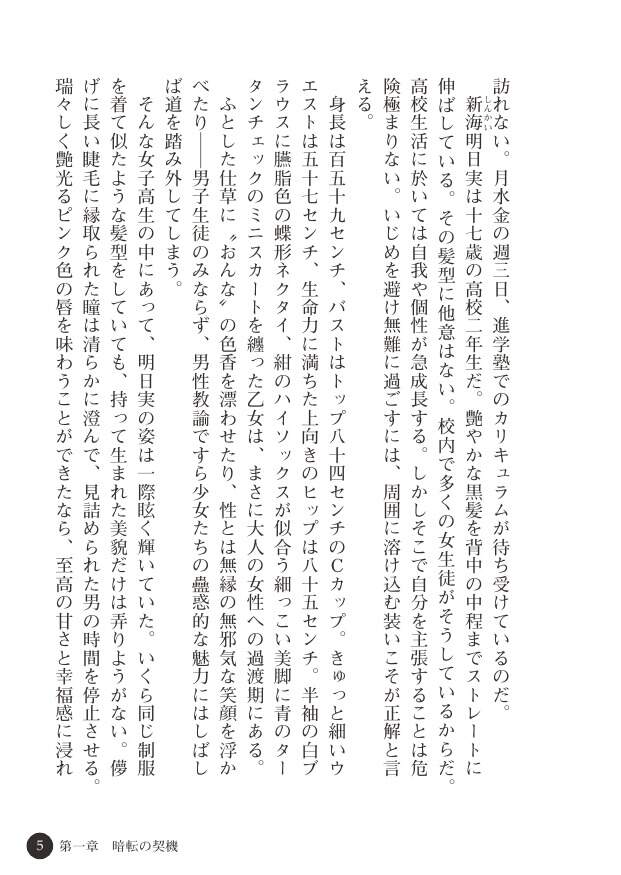 訪れない。月水金の週三日、進学塾でのカリキュラムが待ち受けているのだ。

新海明日実は十七歳の高校二年生だ。艶やかな黒髪を背中の中程までストレートに伸ばしている。その髪型に他意はない。校内で多くの女生徒がそうしているからだ。高校生活に於いては自我や個性が急成長する。しかしそこで自分を主張することは危険極まりない。いじめを避け無難に過ごすには、周囲に溶け込む装いこそが正解と言える。

身長は百五十九センチ、バストはトップ八十四センチのCカップ。きゅっと細いウエストは五十七センチ、生命力に満ちた上向きのヒップは八十五センチ。半袖の白ブラウスに臙脂色の蝶形ネクタイ、紺のハイソックスが似合う細っこい美脚に青のタータンチェックのミニスカートを纏った乙女は、まさに大人の女性への過渡期にある。ふとした仕草に〝おんな〟の色香を漂わせたり、性とは無縁の無邪気な笑顔を浮かべたり――男子生徒のみならず、男性教諭ですら少女たちの蠱惑的な魅力にはしばしば道を踏み外してしまう。

そんな女子高生の中にあって、明日実の姿は一際眩く輝いていた。いくら同じ制服を着て似たような髪型をしていても、持って生まれた美貌だけは弄りようがない。儚げに長い睫毛に縁取られた瞳は清らかに澄んで、見詰められた男の時間を停止させる。瑞々しく艶光るピンク色の唇を味わうことができたなら、至高の甘さと幸福感に浸れ

5　第一章　暗転の契機